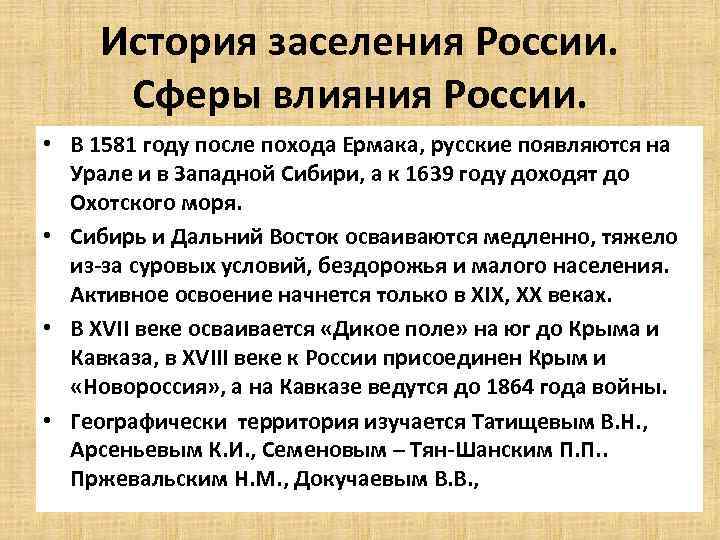 История заселения России.
Сферы влияния России.

• В 1581 году после похода Ермака, русские появляются на Урале и в Западной Сибири, а к 1639 году доходят до Охотского моря.

• Сибирь и Дальний Восток осваиваются медленно, тяжело из-за суровых условий, бездорожья и малого населения. Активное освоение начнется только в XIX, XX веках.

• В XVII веке осваивается «Дикое поле» на юг до Крыма и Кавказа, в XVIII веке к России присоединен Крым и «Новороссия», а на Кавказе ведутся до 1864 года войны.

• Географически территория изучается Татищевым В.Н., Арсеньевым К.И., Семеновым – Тян-Шанским П.П.. Пржевальским Н.М., Докучаевым В.В.,